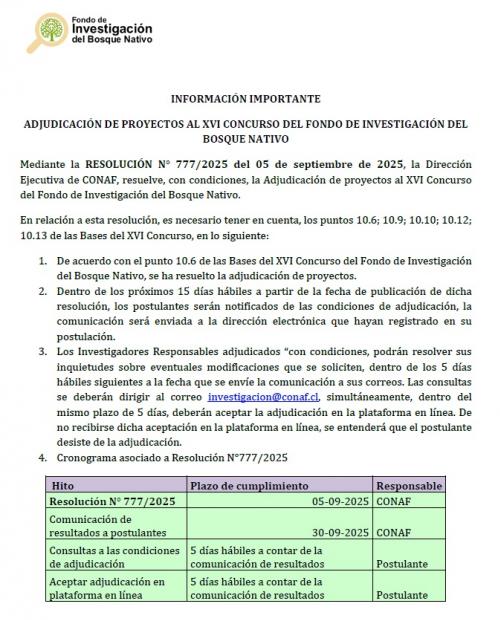 Fondo de
Investigación
del Bosque Nativo

INFORMACIÓN IMPORTANTE

ADJUDICACIÓN DE PROYECTOS AL XVI CONCURSO DEL FONDO DE INVESTIGACIÓN DEL BOSQUE NATIVO

Mediante la RESOLUCIÓN N° 777/2025 del 05 de septiembre de 2025, la Dirección Ejecutiva de CONAF, resuelve, con condiciones, la Adjudicación de proyectos al XVI Concurso del Fondo de Investigación del Bosque Nativo.

En relación a esta resolución, es necesario tener en cuenta, los puntos 10.6; 10.9; 10.10; 10.12; 10.13 de las Bases del XVI Concurso, en lo siguiente:

1. De acuerdo con el punto 10.6 de las Bases del XVI Concurso del Fondo de Investigación del Bosque Nativo, se ha resuelto la adjudicación de proyectos.
2. Dentro de los próximos 15 días hábiles a partir de la fecha de publicación de dicha resolución, los postulantes serán notificados de las condiciones de adjudicación, la comunicación será enviada a la dirección electrónica que hayan registrado en su postulación.
3. Los Investigadores Responsables adjudicados "con condiciones, podrán resolver sus inquietudes sobre eventuales modificaciones que se soliciten, dentro de los 5 días hábiles siguientes a la fecha que se envíe la comunicación a sus correos. Las consultas se deberán dirigir al correo investigacion@conaf.cl, simultáneamente, dentro del mismo plazo de 5 días, deberán aceptar la adjudicación en la plataforma en línea. De no recibirse dicha aceptación en la plataforma en línea, se entenderá que el postulante desiste de la adjudicación.
4. Cronograma asociado a Resolución N°777/2025

| Hito | Plazo de cumplimiento | Responsable |
|---|---|---|
| Resolución N° 777/2025 | 05-09-2025 | CONAF |
| Comunicación de resultados a postulantes | 30-09-2025 | CONAF |
| Consultas a las condiciones de adjudicación | 5 días hábiles a contar de la comunicación de resultados | Postulante |
| Aceptar adjudicación en plataforma en línea | 5 días hábiles a contar de la comunicación de resultados | Postulante |